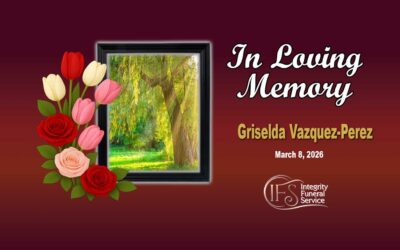 In Loving Memory

Griselda Vazquez-Perez

March 8, 2026

IFS Integrity Funeral Service